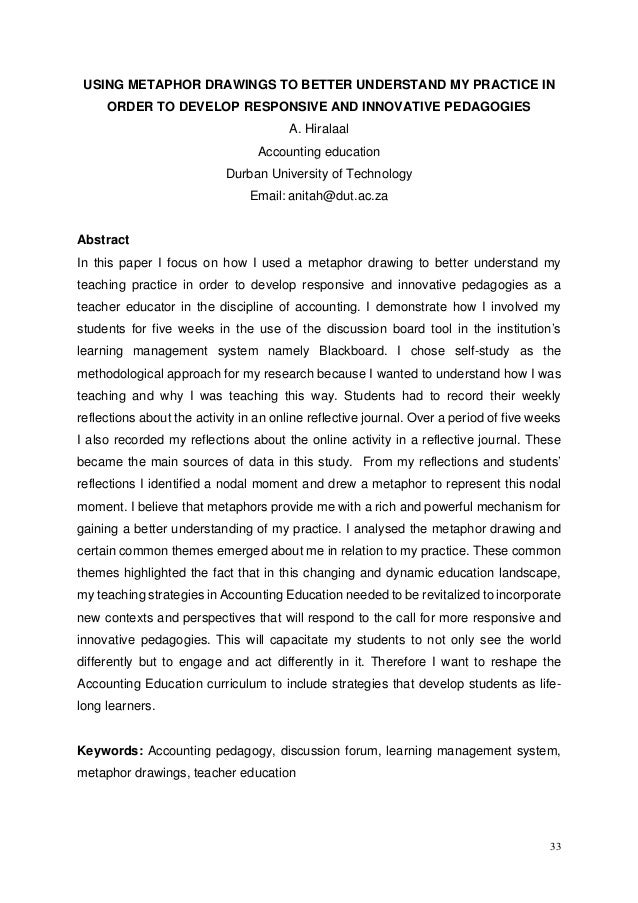 USING METAPHOR DRAWINGS TO BETTER UNDERSTAND MY PRACTICE IN ORDER TO DEVELOP RESPONSIVE AND INNOVATIVE PEDAGOGIES

A. Hiralaal
Accounting education
Durban University of Technology
Email: anitah@dut.ac.za

Abstract

In this paper I focus on how I used a metaphor drawing to better understand my teaching practice in order to develop responsive and innovative pedagogies as a teacher educator in the discipline of accounting. I demonstrate how I involved my students for five weeks in the use of the discussion board tool in the institution's learning management system namely Blackboard. I chose self-study as the methodological approach for my research because I wanted to understand how I was teaching and why I was teaching this way. Students had to record their weekly reflections about the activity in an online reflective journal. Over a period of five weeks I also recorded my reflections about the online activity in a reflective journal. These became the main sources of data in this study. From my reflections and students' reflections I identified a nodal moment and drew a metaphor to represent this nodal moment. I believe that metaphors provide me with a rich and powerful mechanism for gaining a better understanding of my practice. I analysed the metaphor drawing and certain common themes emerged about me in relation to my practice. These common themes highlighted the fact that in this changing and dynamic education landscape, my teaching strategies in Accounting Education needed to be revitalized to incorporate new contexts and perspectives that will respond to the call for more responsive and innovative pedagogies. This will capacitate my students to not only see the world differently but to engage and act differently in it. Therefore I want to reshape the Accounting Education curriculum to include strategies that develop students as life-long learners.

Keywords: Accounting pedagogy, discussion forum, learning management system, metaphor drawings, teacher education

33